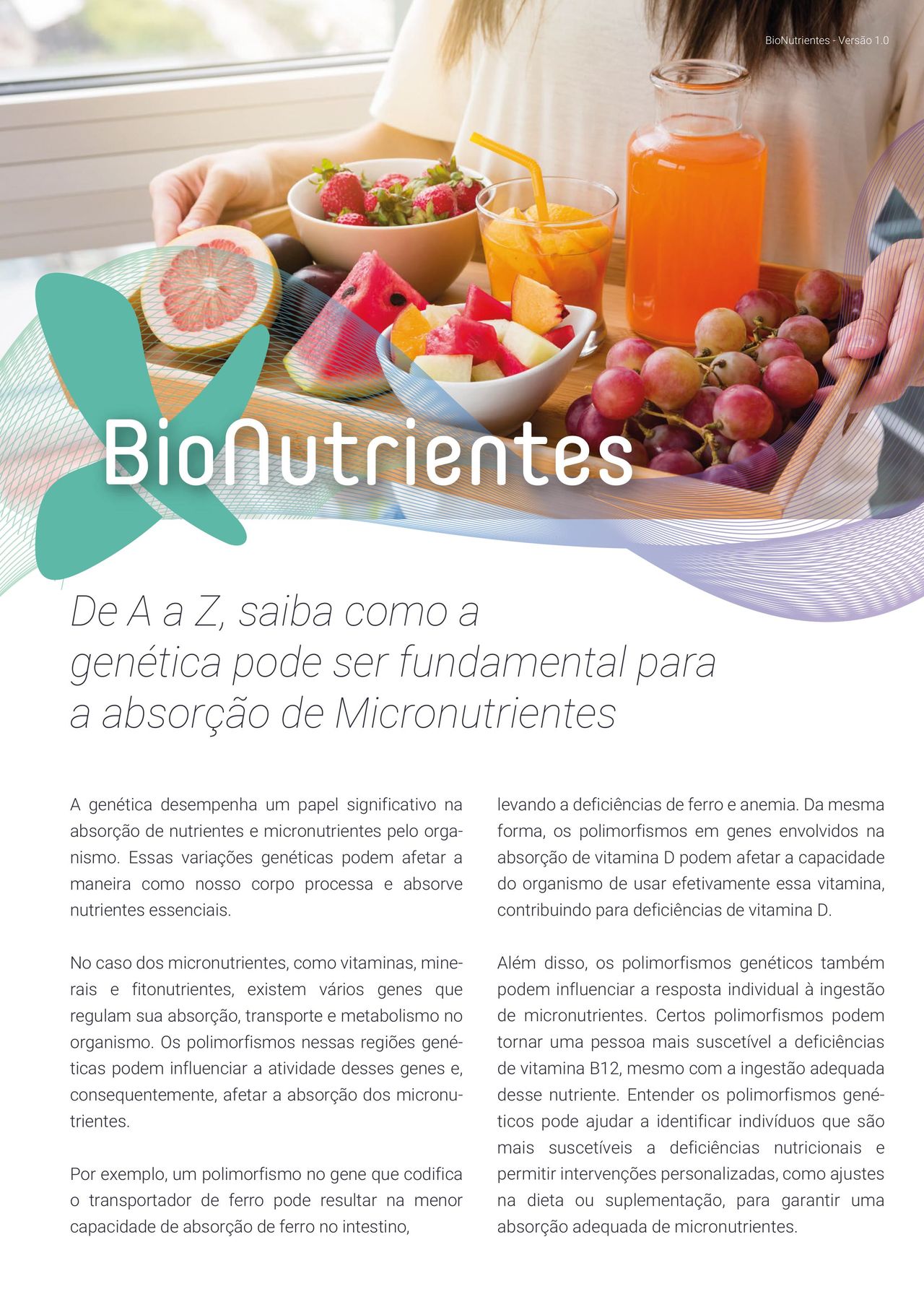 BioNutrientes - Versão 1.0

BioNutrientes

De A a Z, saiba como a genética pode ser fundamental para a absorção de Micronutrientes

A genética desempenha um papel significativo na absorção de nutrientes e micronutrientes pelo organismo. Essas variações genéticas podem afetar a maneira como nosso corpo processa e absorve nutrientes essenciais.

No caso dos micronutrientes, como vitaminas, minerais e fitonutrientes, existem vários genes que regulam sua absorção, transporte e metabolismo no organismo. Os polimorfismos nessas regiões genéticas podem influenciar a atividade desses genes e, consequentemente, afetar a absorção dos micronutrientes.

Por exemplo, um polimorfismo no gene que codifica o transportador de ferro pode resultar na menor capacidade de absorção de ferro no intestino, levando a deficiências de ferro e anemia. Da mesma forma, os polimorfismos em genes envolvidos na absorção de vitamina D podem afetar a capacidade do organismo de usar efetivamente essa vitamina, contribuindo para deficiências de vitamina D.

Além disso, os polimorfismos genéticos também podem influenciar a resposta individual à ingestão de micronutrientes. Certos polimorfismos podem tornar uma pessoa mais suscetível a deficiências de vitamina B12, mesmo com a ingestão adequada desse nutriente. Entender os polimorfismos genéticos pode ajudar a identificar indivíduos que são mais suscetíveis a deficiências nutricionais e permitir intervenções personalizadas, como ajustes na dieta ou suplementação, para garantir uma absorção adequada de micronutrientes.